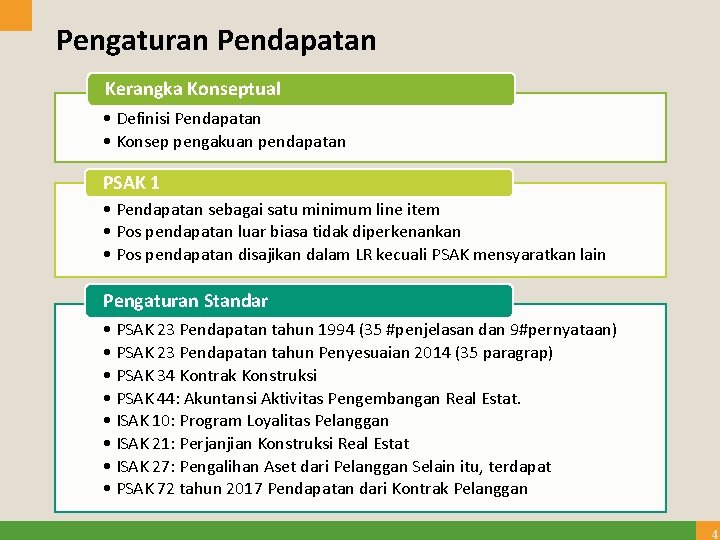 Pengaturan Pendapatan

Kerangka Konseptual

• Definisi Pendapatan
• Konsep pengakuan pendapatan

PSAK 1

• Pendapatan sebagai satu minimum line item
• Pos pendapatan luar biasa tidak diperkenankan
• Pos pendapatan disajikan dalam LR kecuali PSAK mensyaratkan lain

Pengaturan Standar

• PSAK 23 Pendapatan tahun 1994 (35 #penjelasan dan 9#pernyataan)
• PSAK 23 Pendapatan tahun Penyesuaian 2014 (35 paragrap)
• PSAK 34 Kontrak Konstruksi
• PSAK 44: Akuntansi Aktivitas Pengembangan Real Estat.
• ISAK 10: Program Loyalitas Pelanggan
• ISAK 21: Perjanjian Konstruksi Real Estat
• ISAK 27: Pengalihan Aset dari Pelanggan Selain itu, terdapat
• PSAK 72 tahun 2017 Pendapatan dari Kontrak Pelanggan

4